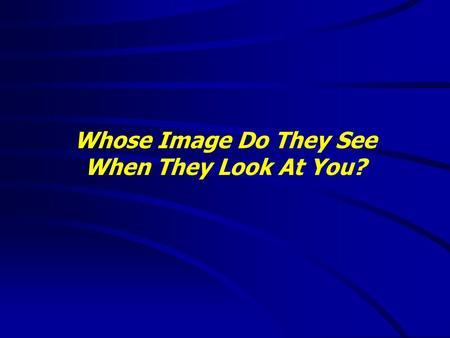 Whose Image Do They See When They Look At You?